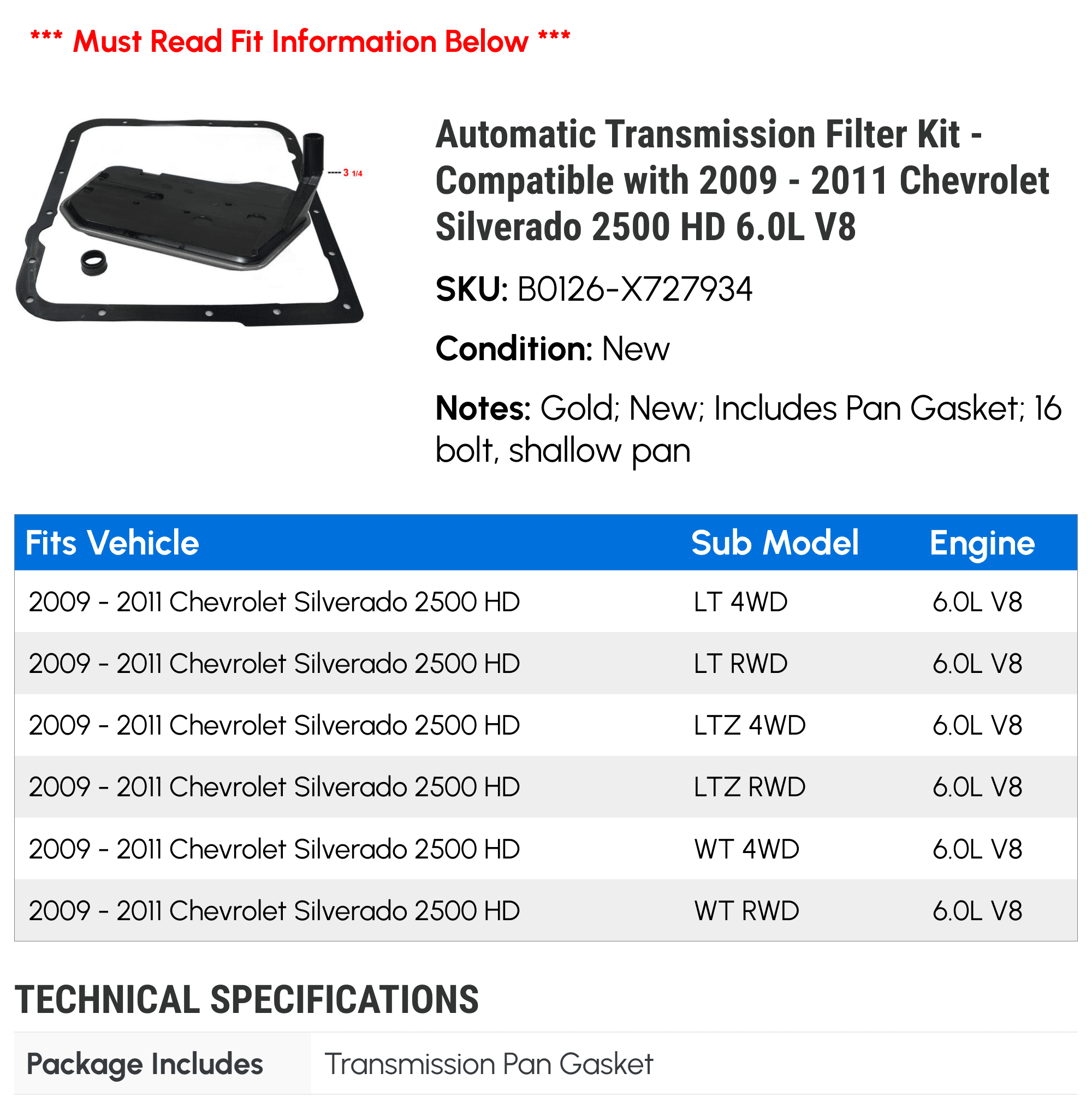 *** Must Read Fit Information Below ***

---- 3 1/4

Automatic Transmission Filter Kit - Compatible with 2009 - 2011 Chevrolet Silverado 2500 HD 6.0L V8

SKU: B0126-X727934

Condition: New

Notes: Gold; New; Includes Pan Gasket; 16 bolt, shallow pan

| Fits Vehicle | Sub Model | Engine |
|---|---|---|
| 2009 - 2011 Chevrolet Silverado 2500 HD | LT 4WD | 6.0L V8 |
| 2009 - 2011 Chevrolet Silverado 2500 HD | LT RWD | 6.0L V8 |
| 2009 - 2011 Chevrolet Silverado 2500 HD | LTZ 4WD | 6.0L V8 |
| 2009 - 2011 Chevrolet Silverado 2500 HD | LTZ RWD | 6.0L V8 |
| 2009 - 2011 Chevrolet Silverado 2500 HD | WT 4WD | 6.0L V8 |
| 2009 - 2011 Chevrolet Silverado 2500 HD | WT RWD | 6.0L V8 |

TECHNICAL SPECIFICATIONS

| Package Includes | Transmission Pan Gasket |
|---|---|